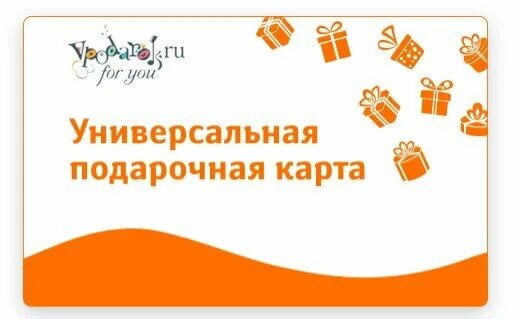 Vpodarok.ru
for you

Универсальная подарочная карта